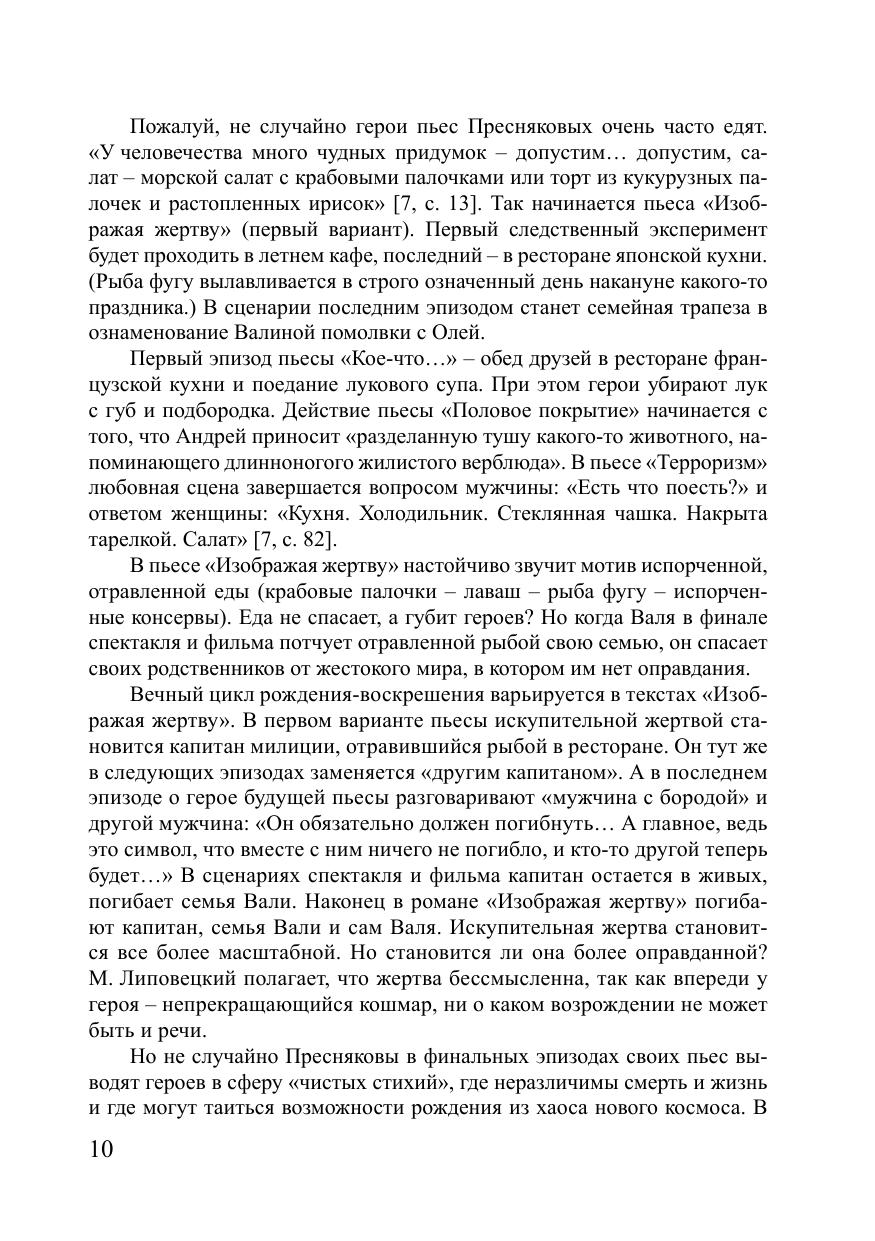 Пожалуй, не случайно герои пьес Пресняковых очень часто едят. «У человечества много чудных придумок – допустим… допустим, салат – морской салат с крабовыми палочками или торт из кукурузных палочек и растопленных ирисок» [7, с. 13]. Так начинается пьеса «Изображая жертву» (первый вариант). Первый следственный эксперимент будет проходить в летнем кафе, последний – в ресторане японской кухни. (Рыба фугу вылавливается в строго означенный день накануне какого-то праздника.) В сценарии последним эпизодом станет семейная трапеза в ознаменование Валиной помолвки с Олей.

Первый эпизод пьесы «Кое-что…» – обед друзей в ресторане французской кухни и поедание лукового супа. При этом герои убирают лук с губ и подбородка. Действие пьесы «Половое покрытие» начинается с того, что Андрей приносит «разделанную тушу какого-то животного, напоминающего длинноногого жилистого верблюда». В пьесе «Терроризм» любовная сцена завершается вопросом мужчины: «Есть что поесть?» и ответом женщины: «Кухня. Холодильник. Стеклянная чашка. Накрыта тарелкой. Салат» [7, с. 82].

В пьесе «Изображая жертву» настойчиво звучит мотив испорченной, отравленной еды (крабовые палочки – лаваш – рыба фугу – испорченные консервы). Еда не спасает, а губит героев? Но когда Валя в финале спектакля и фильма потчует отравленной рыбой свою семью, он спасает своих родственников от жестокого мира, в котором им нет оправдания.

Вечный цикл рождения-воскрешения варьируется в текстах «Изображая жертву». В первом варианте пьесы искупительной жертвой становится капитан милиции, отравившийся рыбой в ресторане. Он тут же в следующих эпизодах заменяется «другим капитаном». А в последнем эпизоде о герое будущей пьесы разговаривают «мужчина с бородой» и другой мужчина: «Он обязательно должен погибнуть… А главное, ведь это символ, что вместе с ним ничего не погибло, и кто-то другой теперь будет…» В сценариях спектакля и фильма капитан остается в живых, погибает семья Вали. Наконец в романе «Изображая жертву» погибают капитан, семья Вали и сам Валя. Искупительная жертва становится все более масштабной. Но становится ли она более оправданной? М. Липовецкий полагает, что жертва бессмысленна, так как впереди у героя – непрекращающийся кошмар, ни о каком возрождении не может быть и речи.

Но не случайно Пресняковы в финальных эпизодах своих пьес выводят героев в сферу «чистых стихий», где неразличимы смерть и жизнь и где могут таиться возможности рождения из хаоса нового космоса. В

10